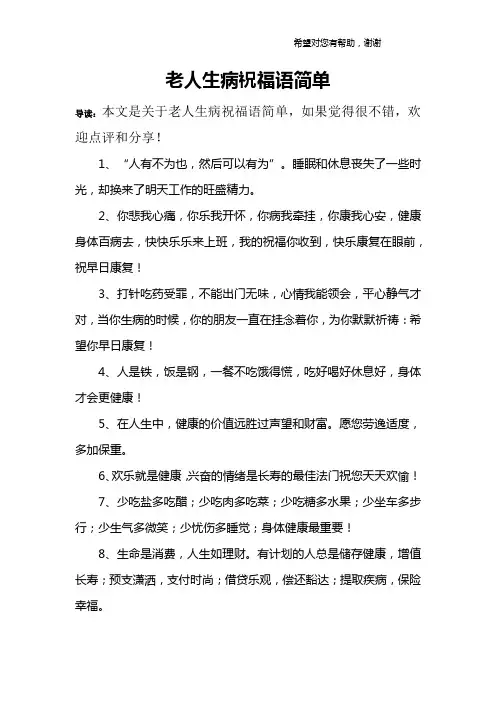 希望对您有帮助，谢谢

老人生病祝福语简单

导读：本文是关于老人生病祝福语简单，如果觉得很不错，欢迎点评和分享！

1、“人有不为也，然后可以有为”。睡眠和休息丧失了一些时光，却换来了明天工作的旺盛精力。

2、你悲我心痛，你乐我开怀，你病我牵挂，你康我心安，健康身体百病去，快快乐乐来上班，我的祝福你收到，快乐康复在眼前，祝早日康复！

3、打针吃药受罪，不能出门无味，心情我能领会，平心静气才对，当你生病的时候，你的朋友一直在挂念着你，为你默默祈祷：希望你早日康复！

4、人是铁，饭是钢，一餐不吃饿得慌，吃好喝好休息好，身体才会更健康！

5、在人生中，健康的价值远胜过声望和财富。愿您劳逸适度，多加保重。

6、欢乐就是健康.兴奋的情绪是长寿的最佳法门祝您天天欢愉！

7、少吃盐多吃醋；少吃肉多吃菜；少吃糖多水果；少坐车多步行；少生气多微笑；少忧伤多睡觉；身体健康最重要！

8、生命是消费，人生如理财。有计划的人总是储存健康，增值长寿；预支潇洒，支付时尚；借贷乐观，偿还豁达；提取疾病，保险幸福。